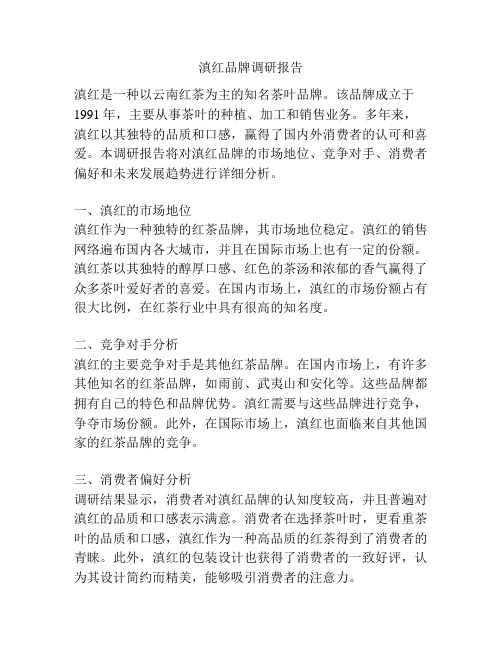 滇红品牌调研报告

滇红是一种以云南红茶为主的知名茶叶品牌。该品牌成立于1991年，主要从事茶叶的种植、加工和销售业务。多年来，滇红以其独特的品质和口感，赢得了国内外消费者的认可和喜爱。本调研报告将对滇红品牌的市场地位、竞争对手、消费者偏好和未来发展趋势进行详细分析。

一、滇红的市场地位
滇红作为一种独特的红茶品牌，其市场地位稳定。滇红的销售网络遍布国内各大城市，并且在国际市场上也有一定的份额。滇红茶以其独特的醇厚口感、红色的茶汤和浓郁的香气赢得了众多茶叶爱好者的喜爱。在国内市场上，滇红的市场份额占有很大比例，在红茶行业中具有很高的知名度。

二、竞争对手分析
滇红的主要竞争对手是其他红茶品牌。在国内市场上，有许多其他知名的红茶品牌，如雨前、武夷山和安化等。这些品牌都拥有自己的特色和品牌优势。滇红需要与这些品牌进行竞争，争夺市场份额。此外，在国际市场上，滇红也面临来自其他国家的红茶品牌的竞争。

三、消费者偏好分析
调研结果显示，消费者对滇红品牌的认知度较高，并且普遍对滇红的品质和口感表示满意。消费者在选择茶叶时，更看重茶叶的品质和口感，滇红作为一种高品质的红茶得到了消费者的青睐。此外，滇红的包装设计也获得了消费者的一致好评，认为其设计简约而精美，能够吸引消费者的注意力。